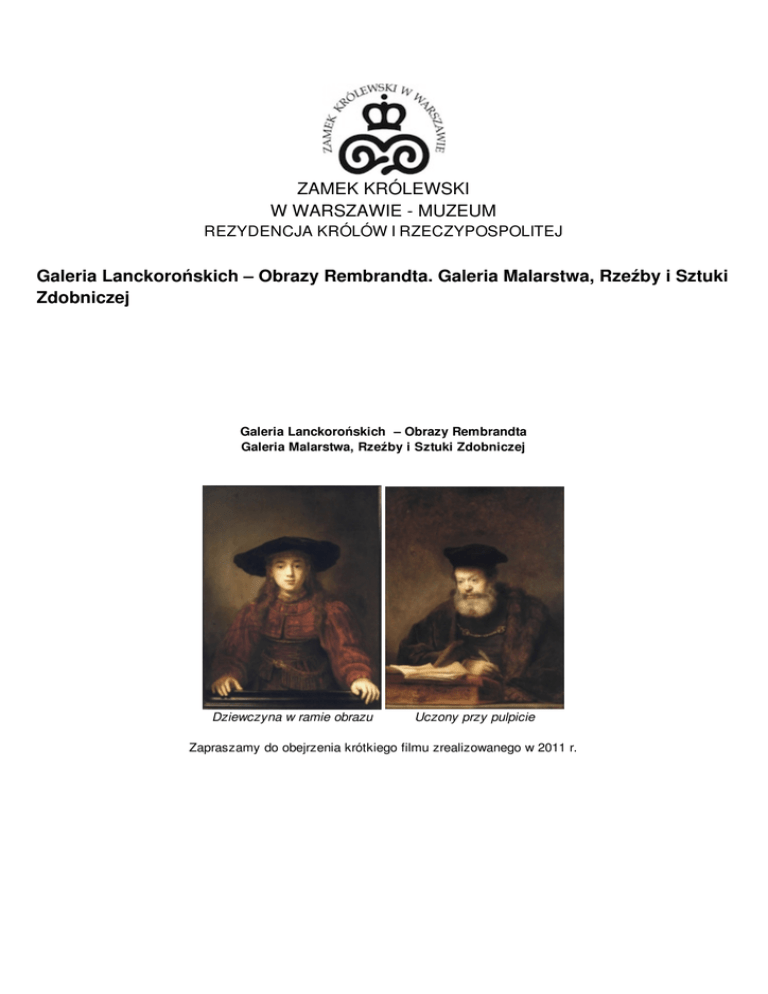 ZAMEK KRÓLEWSKI W WARSZAWIE

ZAMEK KRÓLEWSKI
W WARSZAWIE - MUZEUM
REZYDENCJA KRÓLÓW I RZECZYPOSPOLITEJ

Galeria Lanckorońskich – Obrazy Rembrandta. Galeria Malarstwa, Rzeźby i Sztuki Zdobniczej

Galeria Lanckorońskich – Obrazy Rembrandta
Galeria Malarstwa, Rzeźby i Sztuki Zdobniczej

Dziewczyna w ramie obrazu

Uczony przy pulpicie

Zapraszamy do obejrzenia krótkiego filmu zrealizowanego w 2011 r.